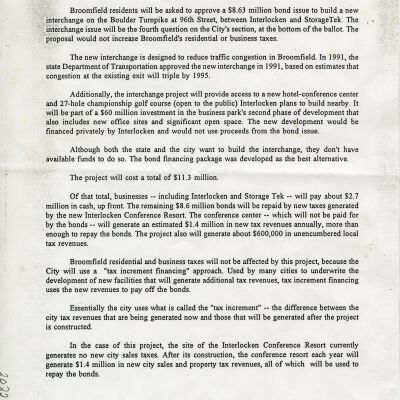 Broomfield residents will be asked to approve a $8.63 million bond issue to build a new interchange on the Boulder Turnpike at 96th Street, between Interlocken and StorageTek. The interchange issue will be the fourth question on the City's section, at the bottom of the ballot. The proposal would not increase Broomfield's residential or business taxes.

The new interchange is designed to reduce traffic congestion in Broomfield. In 1991, the state Department of Transportation approved the new interchange in 1991, based on estimates that congestion at the existing exit will triple by 1995.

Additionally, the interchange project will provide access to a new hotel-conference center and 27-hole championship golf course (open to the public) Interlocken plans to build nearby. It will be part of a $60 million investment in the business park's second phase of development that also includes new office sites and significant open space. The new development would be financed privately by Interlocken and would not use proceeds from the bond issue.

Although both the state and the city want to build the interchange, they don't have available funds to do so. The bond financing package was developed as the best alternative.

The project will cost a total of $11.3 million.

Of that total, businesses -- including Interlocken and Storage Tek -- will pay about $2.7 million in cash, up front. The remaining $8.6 million bonds will be repaid by new taxes generated by the new Interlocken Conference Resort. The conference center -- which will not be paid for by the bonds -- will generate an estimated $1.4 million in new tax revenues annually, more than enough to repay the bonds. The project also will generate about $600,000 in unencumbered local tax revenues.

Broomfield residential and business taxes will not be affected by this project, because the City will use a "tax increment financing" approach. Used by many cities to underwrite the development of new facilities that will generate additional tax revenues, tax increment financing uses the new revenues to pay off the bonds.

Essentially the city uses what is called the "tax increment" -- the difference between the city tax revenues that are being generated now and those that will be generated after the project is constructed.

In the case of this project, the site of the Interlocken Conference Resort currently generates no new city sales taxes. After its construction, the conference resort each year will generate $1.4 million in new city sales and property tax revenues, all of which will be used to repay the bonds.

2022